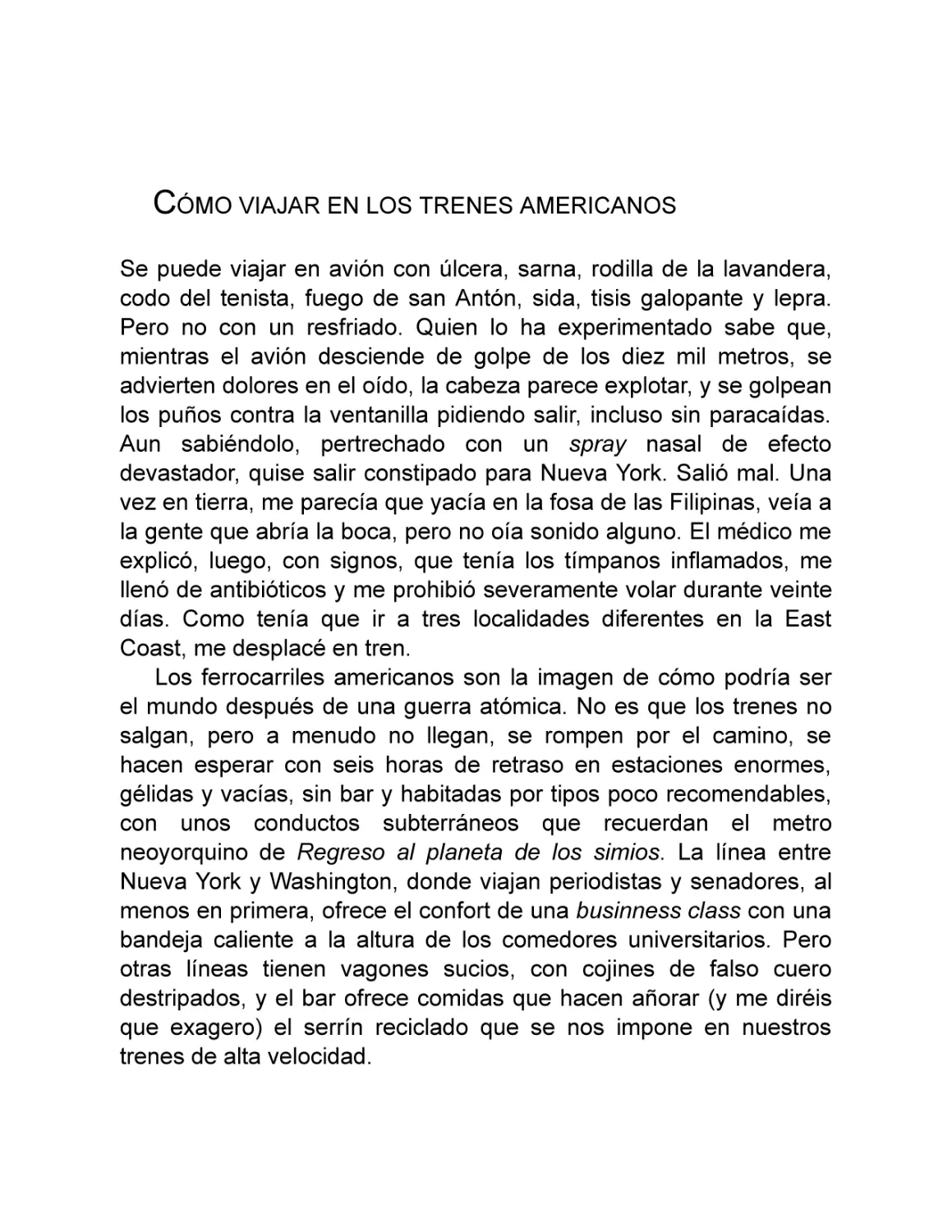 CÓMO VIAJAR EN LOS TRENES AMERICANOS

Se puede viajar en avión con úlcera, sarna, rodilla de la lavandera, codo del tenista, fuego de san Antón, sida, tisis galopante y lepra. Pero no con un resfriado. Quien lo ha experimentado sabe que, mientras el avión desciende de golpe de los diez mil metros, se advierten dolores en el oído, la cabeza parece explotar, y se golpean los puños contra la ventanilla pidiendo salir, incluso sin paracaídas. Aun sabiéndolo, pertrechado con un spray nasal de efecto devastador, quise salir constipado para Nueva York. Salió mal. Una vez en tierra, me parecía que yacía en la fosa de las Filipinas, veía a la gente que abría la boca, pero no oía sonido alguno. El médico me explicó, luego, con signos, que tenía los tímpanos inflamados, me llenó de antibióticos y me prohibió severamente volar durante veinte días. Como tenía que ir a tres localidades diferentes en la East Coast, me desplacé en tren.

Los ferrocarriles americanos son la imagen de cómo podría ser el mundo después de una guerra atómica. No es que los trenes no salgan, pero a menudo no llegan, se rompen por el camino, se hacen esperar con seis horas de retraso en estaciones enormes, gélidas y vacías, sin bar y habitadas por tipos poco recomendables, con unos conductos subterráneos que recuerdan el metro neoyorquino de Regreso al planeta de los simios. La línea entre Nueva York y Washington, donde viajan periodistas y senadores, al menos en primera, ofrece el confort de una businness class con una bandeja caliente a la altura de los comedores universitarios. Pero otras líneas tienen vagones sucios, con cojines de falso cuero destripados, y el bar ofrece comidas que hacen añorar (y me diréis que exagero) el serrín reciclado que se nos impone en nuestros trenes de alta velocidad.